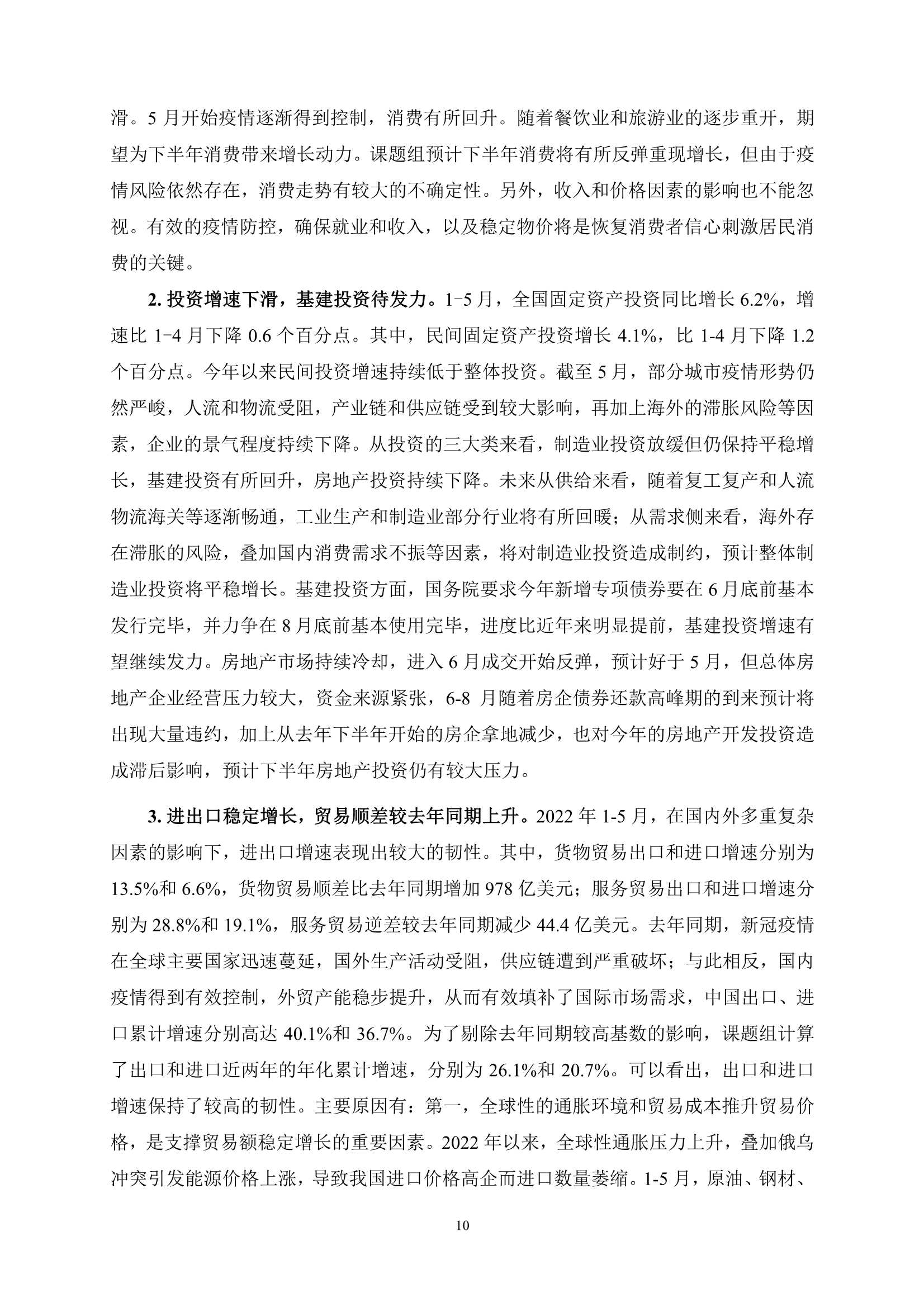 滑。5月开始疫情逐渐得到控制，消费有所回升。随着餐饮业和旅游业的逐步重开，期望为下半年消费带来增长动力。课题组预计下半年消费将有所反弹重现增长，但由于疫情风险依然存在，消费走势有较大的不确定性。另外，收入和价格因素的影响也不能忽视。有效的疫情防控，确保就业和收入，以及稳定物价将是恢复消费者信心刺激居民消费的关键。

2.投资增速下滑，基建投资待发力。1-5月，全国固定资产投资同比增长6.2%，增速比1-4月下降0.6个百分点。其中，民间固定资产投资增长4.1%，比1-4月下降1.2个百分点。今年以来民间投资增速持续低于整体投资。截至5月，部分城市疫情形势仍然严峻，人流和物流受阻，产业链和供应链受到较大影响，再加上海外的滞胀风险等因素，企业的景气程度持续下降。从投资的三大类来看，制造业投资放缓但仍保持平稳增长，基建投资有所回升，房地产投资持续下降。未来从供给来看，随着复工复产和人流物流海关等逐渐畅通，工业生产和制造业部分行业将有所回暖；从需求侧来看，海外存在滞胀的风险，叠加国内消费需求不振等因素，将对制造业投资造成制约，预计整体制造业投资将平稳增长。基建投资方面，国务院要求今年新增专项债券要在6月底前基本发行完毕，并力争在8月底前基本使用完毕，进度比近年来明显提前，基建投资增速有望继续发力。房地产市场持续冷却，进入6月成交开始反弹，预计好于5月，但总体房地产企业经营压力较大，资金来源紧张，6-8月随着房企债券还款高峰期的到来预计将出现大量违约，加上从去年下半年开始的房企拿地减少，也对今年的房地产开发投资造成滞后影响，预计下半年房地产投资仍有较大压力。

3.进出口稳定增长，贸易顺差较去年同期上升。2022年1-5月，在国内外多重复杂因素的影响下，进出口增速表现出较大的韧性。其中，货物贸易出口和进口增速分别为13.5%和6.6%，货物贸易顺差比去年同期增加978亿美元；服务贸易出口和进口增速分别为28.8%和19.1%，服务贸易逆差较去年同期减少44.4亿美元。去年同期，新冠疫情在全球主要国家迅速蔓延，国外生产活动受阻，供应链遭到严重破坏；与此相反，国内疫情得到有效控制，外贸产能稳步提升，从而有效填补了国际市场需求，中国出口、进口累计增速分别高达40.1%和36.7%。为了剔除去年同期较高基数的影响，课题组计算了出口和进口近两年的年化累计增速，分别为26.1%和20.7%。可以看出，出口和进口增速保持了较高的韧性。主要原因有：第一，全球性的通胀环境和贸易成本推升贸易价格，是支撑贸易额稳定增长的重要因素。2022年以来，全球性通胀压力上升，叠加俄乌冲突引发能源价格上涨，导致我国进口价格高企而进口数量萎缩。1-5月，原油、钢材、

10